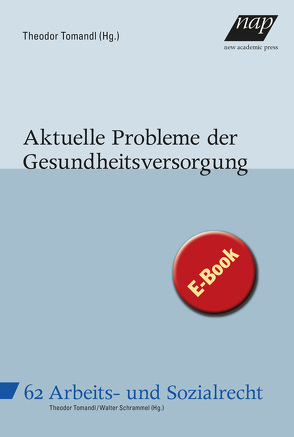 Theodor Tomandl (Hg.)

nap
new academic press

Aktuelle Probleme der Gesundheitsversorgung

E-Book

62 Arbeits- und Sozialrecht
Theodor Tomandl/Walter Schrammel (Hg.)